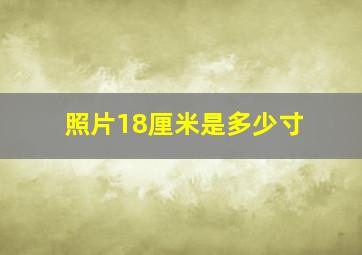 照片18厘米是多少寸